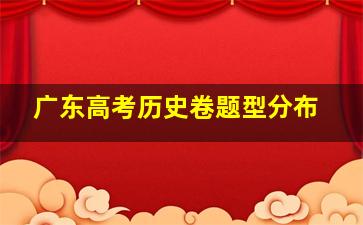 广东高考历史卷题型分布